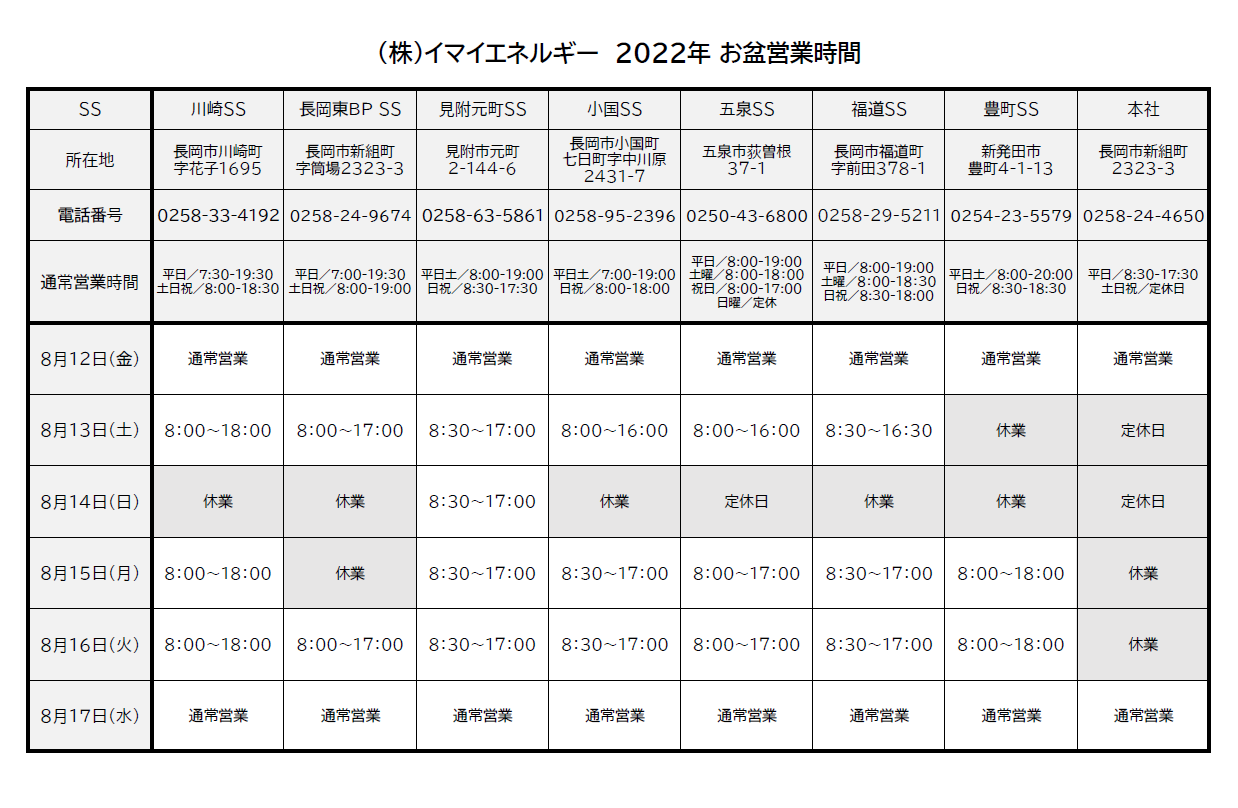 (株)イマイエネルギー　2022年 お盆営業時間

| SS | 川崎SS | 長岡東BP SS | 見附元町SS | 小国SS | 五泉SS | 福道SS | 豊町SS | 本社 |
|---|---|---|---|---|---|---|---|---|
| 所在地 | 長岡市川崎町 字花子1695 | 長岡市新組町 字筒場2323-3 | 見附市元町 2-144-6 | 長岡市小国町 七日町字中川原 2431-7 | 五泉市荻曽根 37-1 | 長岡市福道町 字前田378-1 | 新発田市 豊町4-1-13 | 長岡市新組町 2323-3 |
| 電話番号 | 0258-33-4192 | 0258-24-9674 | 0258-63-5861 | 0258-95-2396 | 0250-43-6800 | 0258-29-5211 | 0254-23-5579 | 0258-24-4650 |
| 通常営業時間 | 平日／7:30-19:30 土日祝／8:00-18:30 | 平日／7:00-19:30 土日祝／8:00-19:00 | 平日土／8:00-19:00 日祝／8:30-17:30 | 平日土／7:00-19:00 日祝／8:00-18:00 | 平日／8:00-19:00 土曜／8:00-18:00 祝日／8:00-17:00 日曜／定休 | 平日／8:00-19:00 土曜／8:00-18:30 日祝／8:30-18:00 | 平日土／8:00-20:00 日祝／8:30-18:30 | 平日／8:30-17:30 土日祝／定休日 |
| 8月12日(金) | 通常営業 | 通常営業 | 通常営業 | 通常営業 | 通常営業 | 通常営業 | 通常営業 | 通常営業 |
| 8月13日(土) | 8:00～18:00 | 8:00～17:00 | 8:30～17:00 | 8:00～16:00 | 8:00～16:00 | 8:30～16:30 | 休業 | 定休日 |
| 8月14日(日) | 休業 | 休業 | 8:30～17:00 | 休業 | 定休日 | 休業 | 休業 | 定休日 |
| 8月15日(月) | 8:00～18:00 | 休業 | 8:30～17:00 | 8:30～17:00 | 8:00～17:00 | 8:30～17:00 | 8:00～18:00 | 休業 |
| 8月16日(火) | 8:00～18:00 | 8:00～17:00 | 8:30～17:00 | 8:30～17:00 | 8:00～17:00 | 8:30～17:00 | 8:00～18:00 | 休業 |
| 8月17日(水) | 通常営業 | 通常営業 | 通常営業 | 通常営業 | 通常営業 | 通常営業 | 通常営業 | 通常営業 |